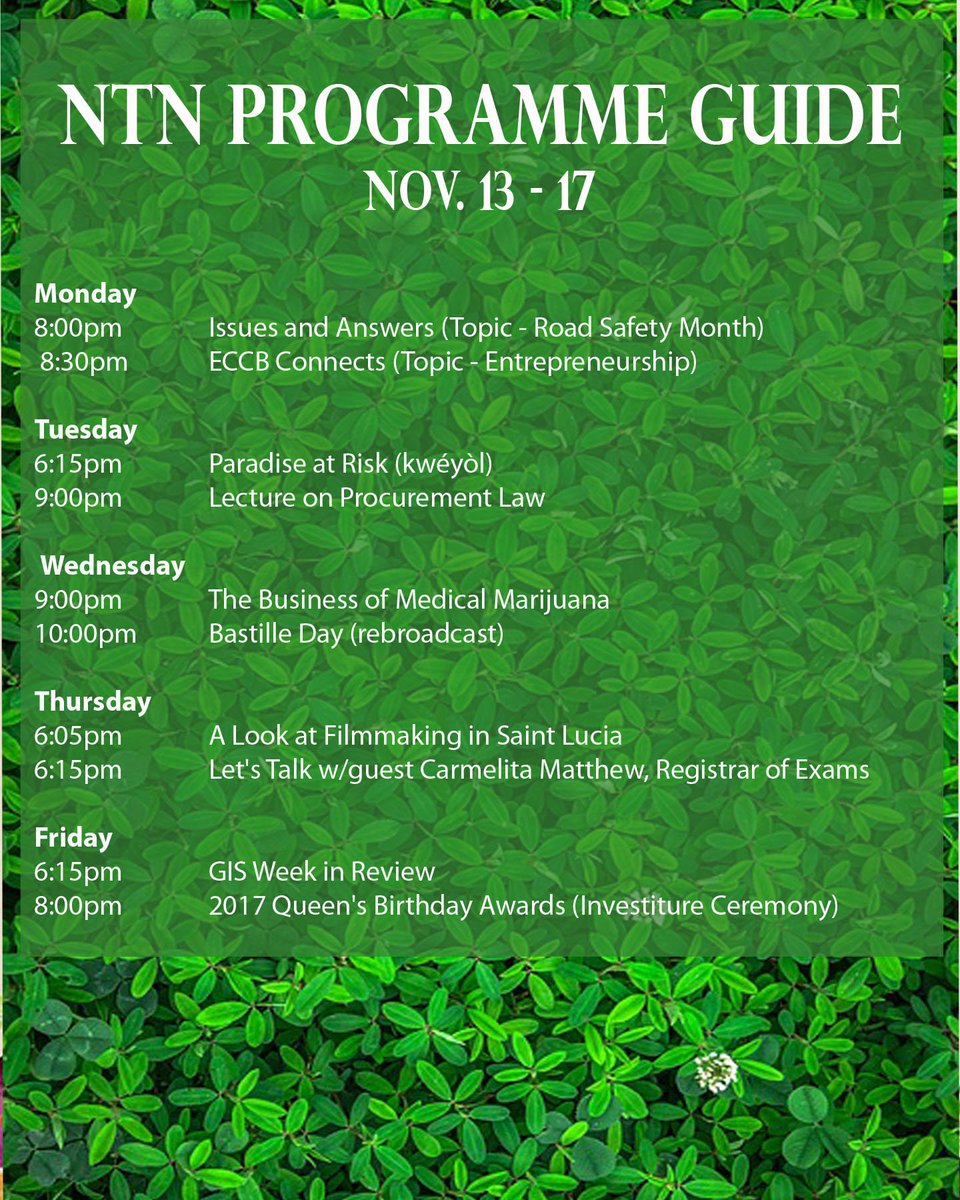 NTN PROGRAMME GUIDE
NOV. 13 - 17

Monday
8:00pm Issues and Answers (Topic - Road Safety Month)
8:30pm ECCB Connects (Topic - Entrepreneurship)

Tuesday
6:15pm Paradise at Risk (kwéyòl)
9:00pm Lecture on Procurement Law

Wednesday
9:00pm The Business of Medical Marijuana
10:00pm Bastille Day (rebroadcast)

Thursday
6:05pm A Look at Filmmaking in Saint Lucia
6:15pm Let's Talk w/guest Carmelita Matthew, Registrar of Exams

Friday
6:15pm GIS Week in Review
8:00pm 2017 Queen's Birthday Awards (Investiture Ceremony)